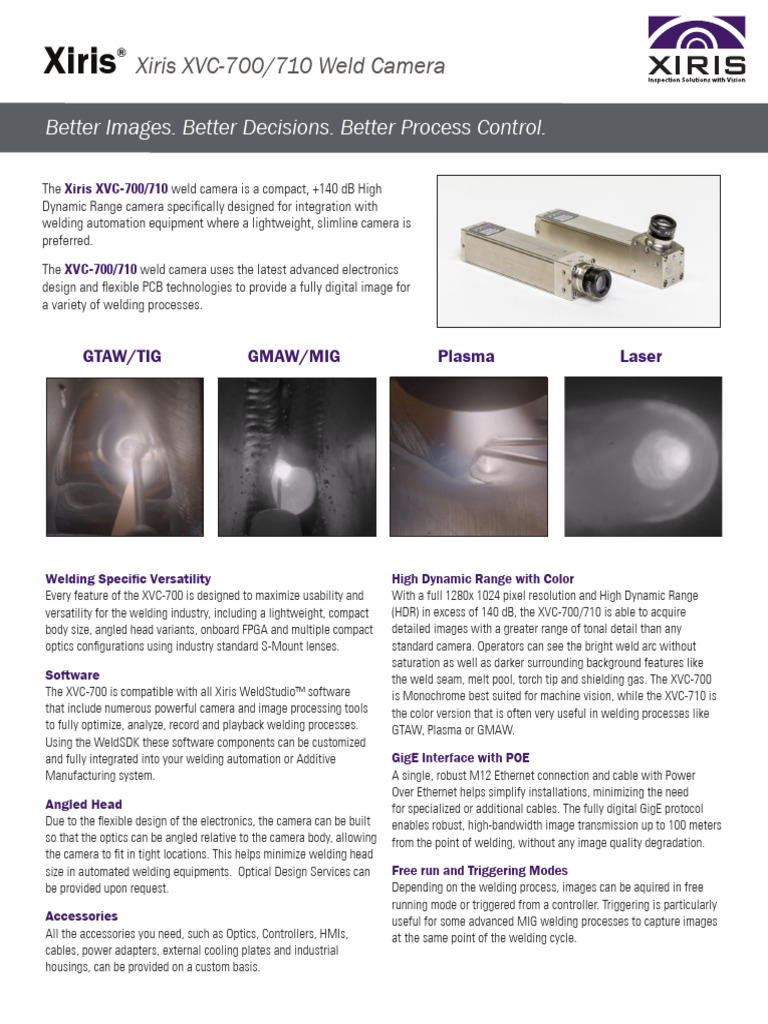 Xiris® Xiris XVC-700/710 Weld Camera

XIRIS
Inspection Solutions with Vision

Better Images. Better Decisions. Better Process Control.

The Xiris XVC-700/710 weld camera is a compact, +140 dB High Dynamic Range camera specifically designed for integration with welding automation equipment where a lightweight, slimline camera is preferred.

The XVC-700/710 weld camera uses the latest advanced electronics design and flexible PCB technologies to provide a fully digital image for a variety of welding processes.

GTAW/TIG

GMAW/MIG

Plasma

Laser

Welding Specific Versatility
Every feature of the XVC-700 is designed to maximize usability and versatility for the welding industry, including a lightweight, compact body size, angled head variants, onboard FPGA and multiple compact optics configurations using industry standard S-Mount lenses.

Software
The XVC-700 is compatible with all Xiris WeldStudio™ software that include numerous powerful camera and image processing tools to fully optimize, analyze, record and playback welding processes. Using the WeldSDK these software components can be customized and fully integrated into your welding automation or Additive Manufacturing system.

Angled Head
Due to the flexible design of the electronics, the camera can be built so that the optics can be angled relative to the camera body, allowing the camera to fit in tight locations. This helps minimize welding head size in automated welding equipments. Optical Design Services can be provided upon request.

Accessories
All the accessories you need, such as Optics, Controllers, HMIs, cables, power adapters, external cooling plates and industrial housings, can be provided on a custom basis.

High Dynamic Range with Color
With a full 1280x 1024 pixel resolution and High Dynamic Range (HDR) in excess of 140 dB, the XVC-700/710 is able to acquire detailed images with a greater range of tonal detail than any standard camera. Operators can see the bright weld arc without saturation as well as darker surrounding background features like the weld seam, melt pool, torch tip and shielding gas. The XVC-700 is Monochrome best suited for machine vision, while the XVC-710 is the color version that is often very useful in welding processes like GTAW, Plasma or GMAW.

GigE Interface with POE
A single, robust M12 Ethernet connection and cable with Power Over Ethernet helps simplify installations, minimizing the need for specialized or additional cables. The fully digital GigE protocol enables robust, high-bandwidth image transmission up to 100 meters from the point of welding, without any image quality degradation.

Free run and Triggering Modes
Depending on the welding process, images can be aquired in free running mode or triggered from a controller. Triggering is particularly useful for some advanced MIG welding processes to capture images at the same point of the welding cycle.